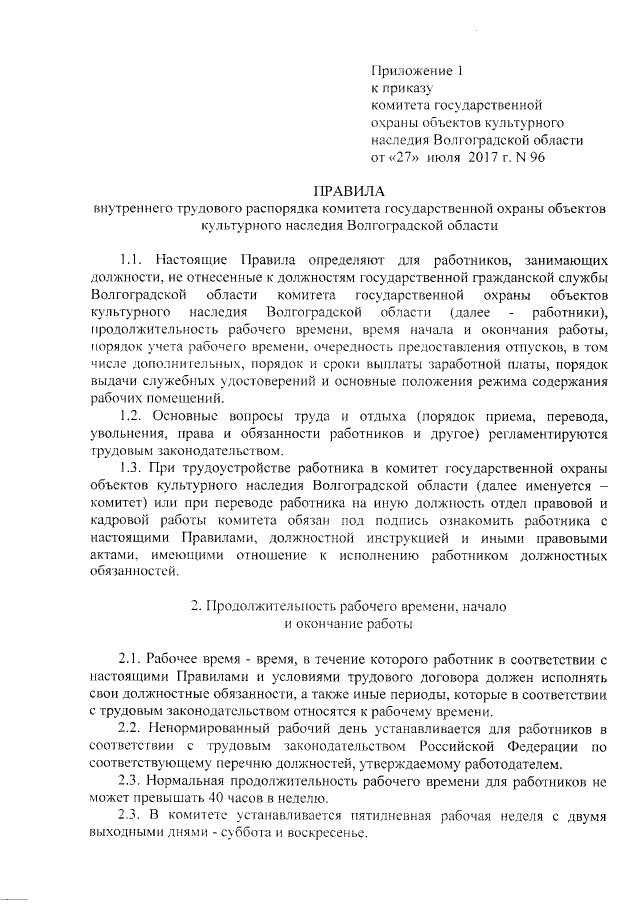 Приложение 1
к приказу
комитета государственной
охраны объектов культурного
наследия Волгоградской области
от «27» июля 2017 г. N 96

ПРАВИЛА
внутреннего трудового распорядка комитета государственной охраны объектов культурного наследия Волгоградской области

1.1. Настоящие Правила определяют для работников, занимающих должности, не отнесенные к должностям государственной гражданской службы Волгоградской области комитета государственной охраны объектов культурного наследия Волгоградской области (далее - работники), продолжительность рабочего времени, время начала и окончания работы, порядок учета рабочего времени, очередность предоставления отпусков, в том числе дополнительных, порядок и сроки выплаты заработной платы, порядок выдачи служебных удостоверений и основные положения режима содержания рабочих помещений.

1.2. Основные вопросы труда и отдыха (порядок приема, перевода, увольнения, права и обязанности работников и другое) регламентируются трудовым законодательством.

1.3. При трудоустройстве работника в комитет государственной охраны объектов культурного наследия Волгоградской области (далее именуется – комитет) или при переводе работника на иную должность отдел правовой и кадровой работы комитета обязан под подпись ознакомить работника с настоящими Правилами, должностной инструкцией и иными правовыми актами, имеющими отношение к исполнению работником должностных обязанностей.

2. Продолжительность рабочего времени, начало и окончание работы

2.1. Рабочее время - время, в течение которого работник в соответствии с настоящими Правилами и условиями трудового договора должен исполнять свои должностные обязанности, а также иные периоды, которые в соответствии с трудовым законодательством относятся к рабочему времени.

2.2. Ненормированный рабочий день устанавливается для работников в соответствии с трудовым законодательством Российской Федерации по соответствующему перечню должностей, утверждаемому работодателем.

2.3. Нормальная продолжительность рабочего времени для работников не может превышать 40 часов в неделю.

2.3. В комитете устанавливается пятидневная рабочая неделя с двумя выходными днями - суббота и воскресенье.